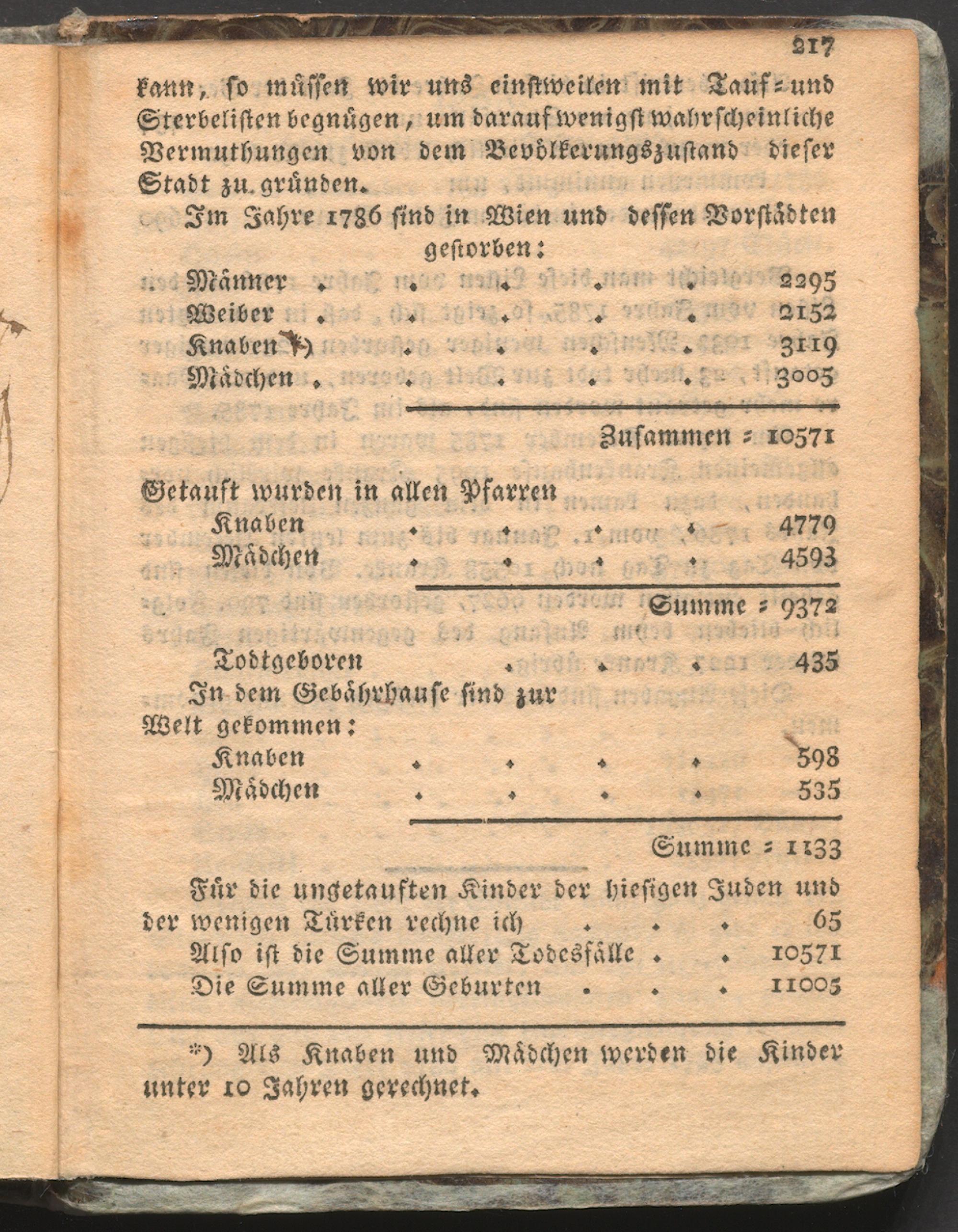 217

kann, so müssen wir uns einstweilen mit Tauf- und Sterbelisten begnügen, um darauf wenigst wahrscheinliche Vermuthungen von dem Bevölkerungszustand dieser Stadt zu gründen.

Im Jahre 1786 sind in Wien und dessen Vorstädten gestorben:

Männer . . . . . 2295
Weiber . . . . . 2152
Knaben *) . . . . 3119
Mädchen . . . . . 3005

Zusammen = 10571

Getauft wurden in allen Pfarren
Knaben . . . . 4779
Mädchen . . . . 4593

Summe = 9372

Todtgeboren . . . 435
In dem Gebährhause sind zur Welt gekommen:
Knaben . . . . 598
Mädchen . . . . 535

Summe = 1133

Für die ungetauften Kinder der hiesigen Juden und der wenigen Türken rechne ich . . . 65
Also ist die Summe aller Todesfälle . . 10571
Die Summe aller Geburten . . . 11005

*) Als Knaben und Mädchen werden die Kinder unter 10 Jahren gerechnet.